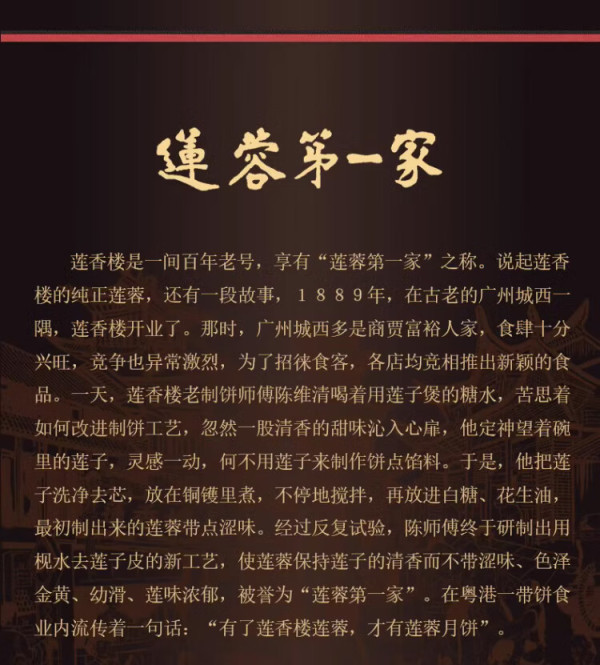 蓮蓉第一家

莲香楼是一间百年老号，享有“莲蓉第一家”之称。说起莲香楼的纯正莲蓉，还有一段故事，1889年，在古老的广州城西一隅，莲香楼开业了。那时，广州城西多是商贾富裕人家，食肆十分兴旺，竞争也异常激烈，为了招徕食客，各店均竞相推出新颖的食品。一天，莲香楼老制饼师傅陈维清喝着用莲子煲的糖水，苦思着如何改进制饼工艺，忽然一股清香的甜味沁入心扉，他定神望着碗里的莲子，灵感一动，何不用莲子来制作饼点馅料。于是，他把莲子洗净去芯，放在铜镬里煮，不停地搅拌，再放进白糖、花生油，最初制出来的莲蓉带点涩味。经过反复试验，陈师傅终于研制出用枧水去莲子皮的新工艺，使莲蓉保持莲子的清香而不带涩味、色泽金黄、幼滑、莲味浓郁，被誉为“莲蓉第一家”。在粤港一带饼食业内流传着一句话：“有了莲香楼莲蓉，才有莲蓉月饼”。